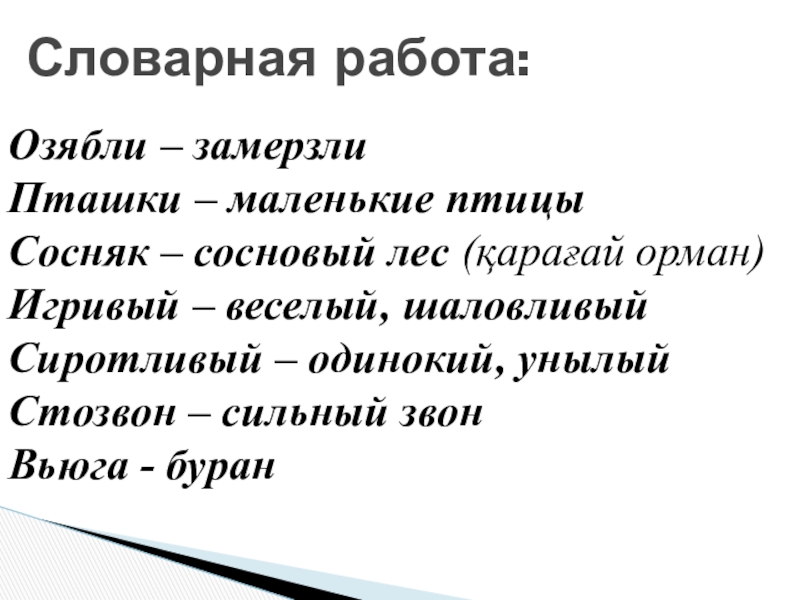 Словарная работа:

Озябли – замерзли
Пташки – маленькие птицы
Сосняк – сосновый лес (қарағай орман)
Игривый – веселый, шаловливый
Сиротливый – одинокий, унылый
Стозвон – сильный звон
Вьюга - буран